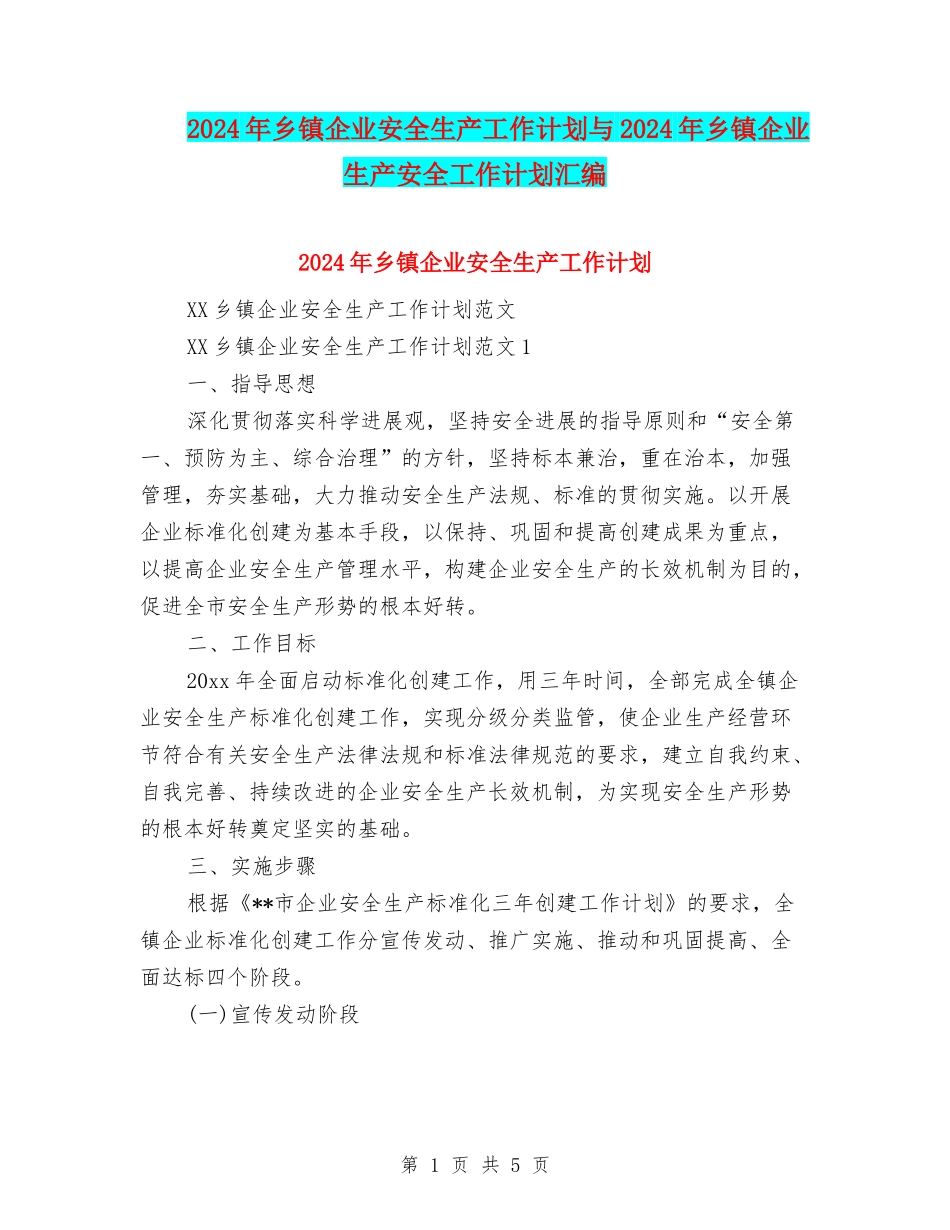 2024年乡镇企业安全生产工作计划与2024年乡镇企业生产安全工作计划汇编

2024年乡镇企业安全生产工作计划

XX乡镇企业安全生产工作计划范文

XX乡镇企业安全生产工作计划范文1

一、指导思想

深化贯彻落实科学进展观，坚持安全进展的指导原则和“安全第一、预防为主、综合治理”的方针，坚持标本兼治，重在治本，加强管理，夯实基础，大力推动安全生产法规、标准的贯彻实施。以开展企业标准化创建为基本手段，以保持、巩固和提高创建成果为重点，以提高企业安全生产管理水平，构建企业安全生产的长效机制为目的，促进全市安全生产形势的根本好转。

二、工作目标

20xx年全面启动标准化创建工作，用三年时间，全部完成全镇企业安全生产标准化创建工作，实现分级分类监管，使企业生产经营环节符合有关安全生产法律法规和标准法律规范的要求，建立自我约束、自我完善、持续改进的企业安全生产长效机制，为实现安全生产形势的根本好转奠定坚实的基础。

三、实施步骤

根据《**市企业安全生产标准化三年创建工作计划》的要求，全镇企业标准化创建工作分宣传发动、推广实施、推动和巩固提高、全面达标四个阶段。

(一)宣传发动阶段

第 1 页 共 5 页